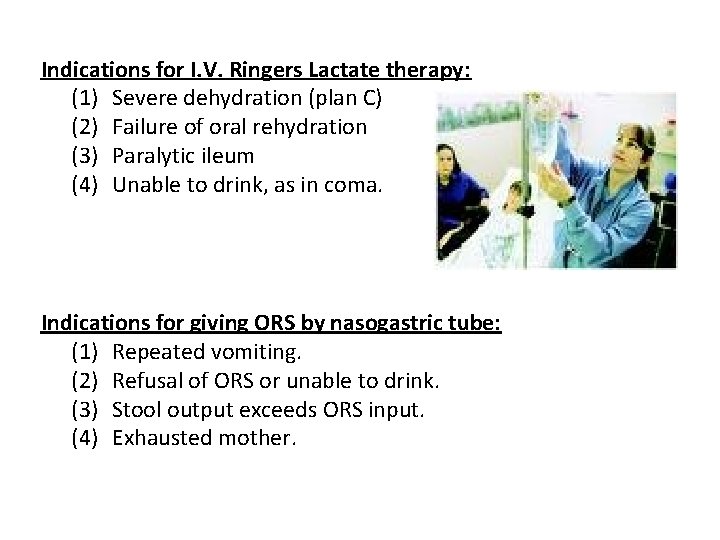 Indications for I.V. Ringers Lactate therapy:
(1) Severe dehydration (plan C)
(2) Failure of oral rehydration
(3) Paralytic ileum
(4) Unable to drink, as in coma.

Indications for giving ORS by nasogastric tube:
(1) Repeated vomiting.
(2) Refusal of ORS or unable to drink.
(3) Stool output exceeds ORS input.
(4) Exhausted mother.